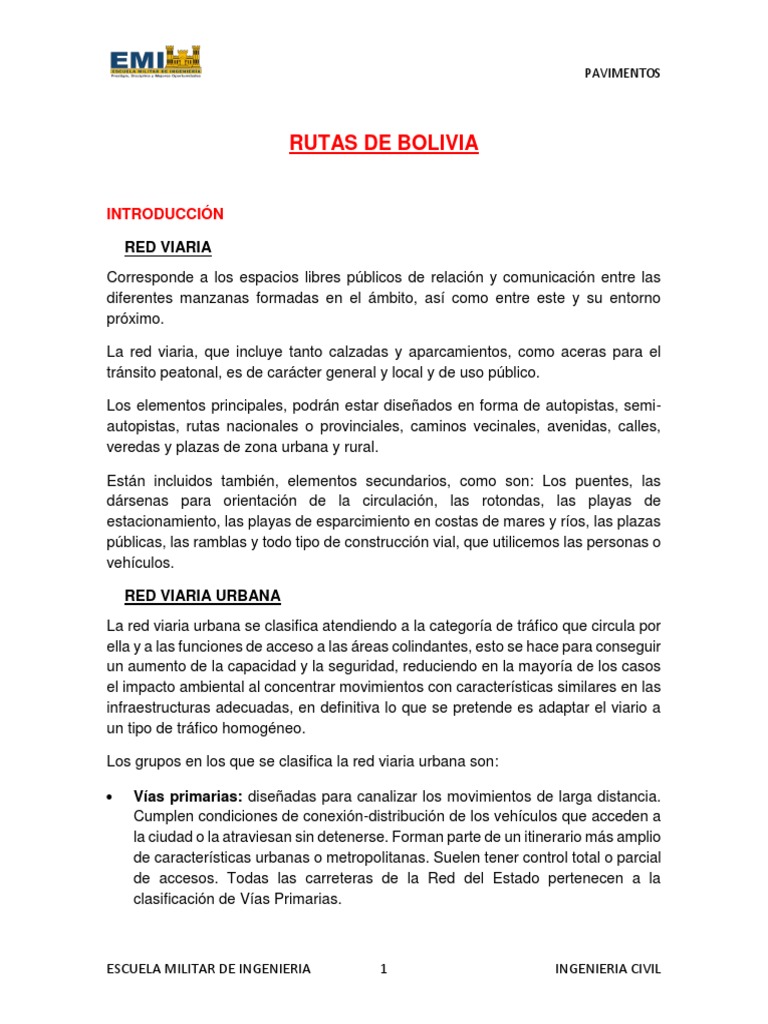 EMI
ESCUELA MILITAR DE INGENIERIA

PAVIMENTOS

RUTAS DE BOLIVIA

INTRODUCCIÓN

RED VIARIA

Corresponde a los espacios libres públicos de relación y comunicación entre las diferentes manzanas formadas en el ámbito, así como entre este y su entorno próximo.

La red viaria, que incluye tanto calzadas y aparcamientos, como aceras para el tránsito peatonal, es de carácter general y local y de uso público.

Los elementos principales, podrán estar diseñados en forma de autopistas, semi-autopistas, rutas nacionales o provinciales, caminos vecinales, avenidas, calles, veredas y plazas de zona urbana y rural.

Están incluidos también, elementos secundarios, como son: Los puentes, las dársenas para orientación de la circulación, las rotondas, las playas de estacionamiento, las playas de esparcimiento en costas de mares y ríos, las plazas públicas, las ramblas y todo tipo de construcción vial, que utilicemos las personas o vehículos.

RED VIARIA URBANA

La red viaria urbana se clasifica atendiendo a la categoría de tráfico que circula por ella y a las funciones de acceso a las áreas colindantes, esto se hace para conseguir un aumento de la capacidad y la seguridad, reduciendo en la mayoría de los casos el impacto ambiental al concentrar movimientos con características similares en las infraestructuras adecuadas, en definitiva lo que se pretende es adaptar el viario a un tipo de tráfico homogéneo.

Los grupos en los que se clasifica la red viaria urbana son:

• Vías primarias: diseñadas para canalizar los movimientos de larga distancia. Cumplen condiciones de conexión-distribución de los vehículos que acceden a la ciudad o la atraviesan sin detenerse. Forman parte de un itinerario más amplio de características urbanas o metropolitanas. Suelen tener control total o parcial de accesos. Todas las carreteras de la Red del Estado pertenecen a la clasificación de Vías Primarias.

ESCUELA MILITAR DE INGENIERIA 1 INGENIERIA CIVIL